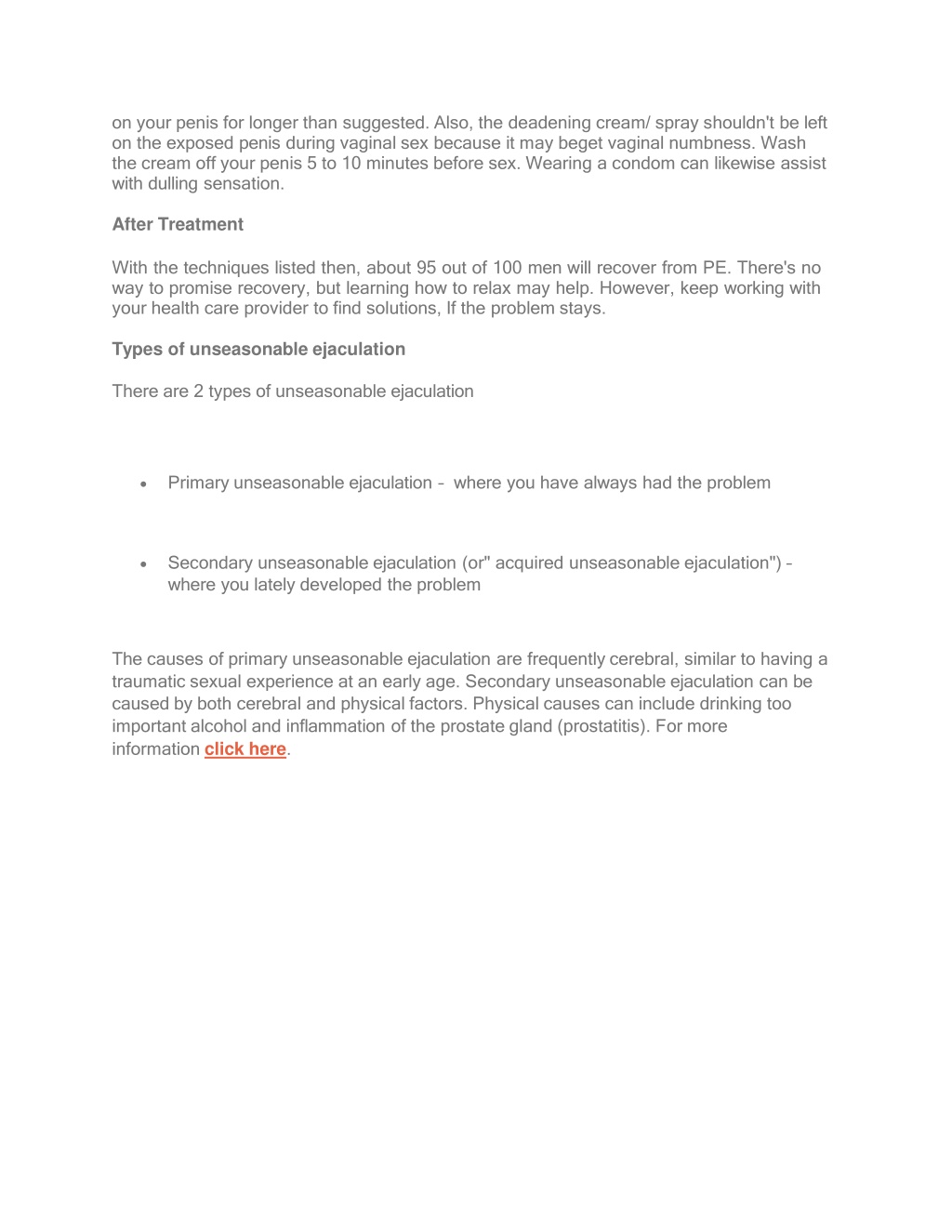 on your penis for longer than suggested. Also, the deadening cream/ spray shouldn't be left on the exposed penis during vaginal sex because it may beget vaginal numbness. Wash the cream off your penis 5 to 10 minutes before sex. Wearing a condom can likewise assist with dulling sensation.

After Treatment

With the techniques listed then, about 95 out of 100 men will recover from PE. There's no way to promise recovery, but learning how to relax may help. However, keep working with your health care provider to find solutions, If the problem stays.

Types of unseasonable ejaculation

There are 2 types of unseasonable ejaculation

• Primary unseasonable ejaculation – where you have always had the problem

• Secondary unseasonable ejaculation (or" acquired unseasonable ejaculation") – where you lately developed the problem

The causes of primary unseasonable ejaculation are frequently cerebral, similar to having a traumatic sexual experience at an early age. Secondary unseasonable ejaculation can be caused by both cerebral and physical factors. Physical causes can include drinking too important alcohol and inflammation of the prostate gland (prostatitis). For more information click here.